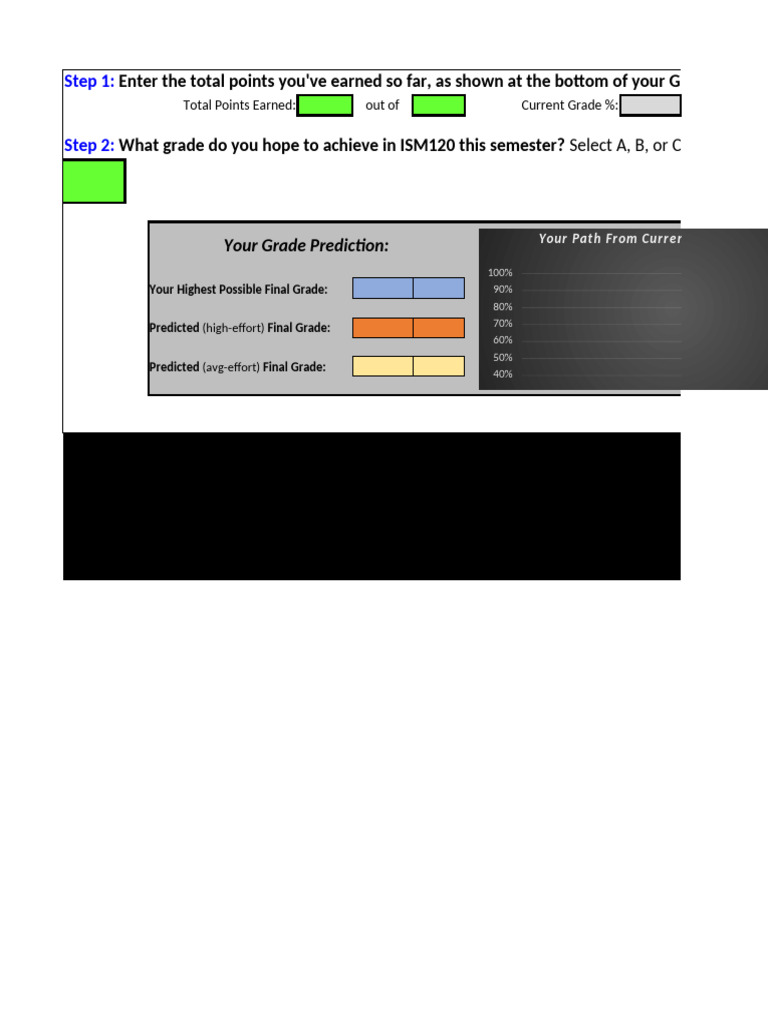 Step 1: Enter the total points you've earned so far, as shown at the bottom of your G

Total Points Earned: out of Current Grade %:

Step 2: What grade do you hope to achieve in ISM120 this semester? Select A, B, or C

Your Grade Prediction:

Your Highest Possible Final Grade:

Predicted (high-effort) Final Grade:

Predicted (avg-effort) Final Grade:

Your Path From Curren

100%
90%
80%
70%
60%
50%
40%